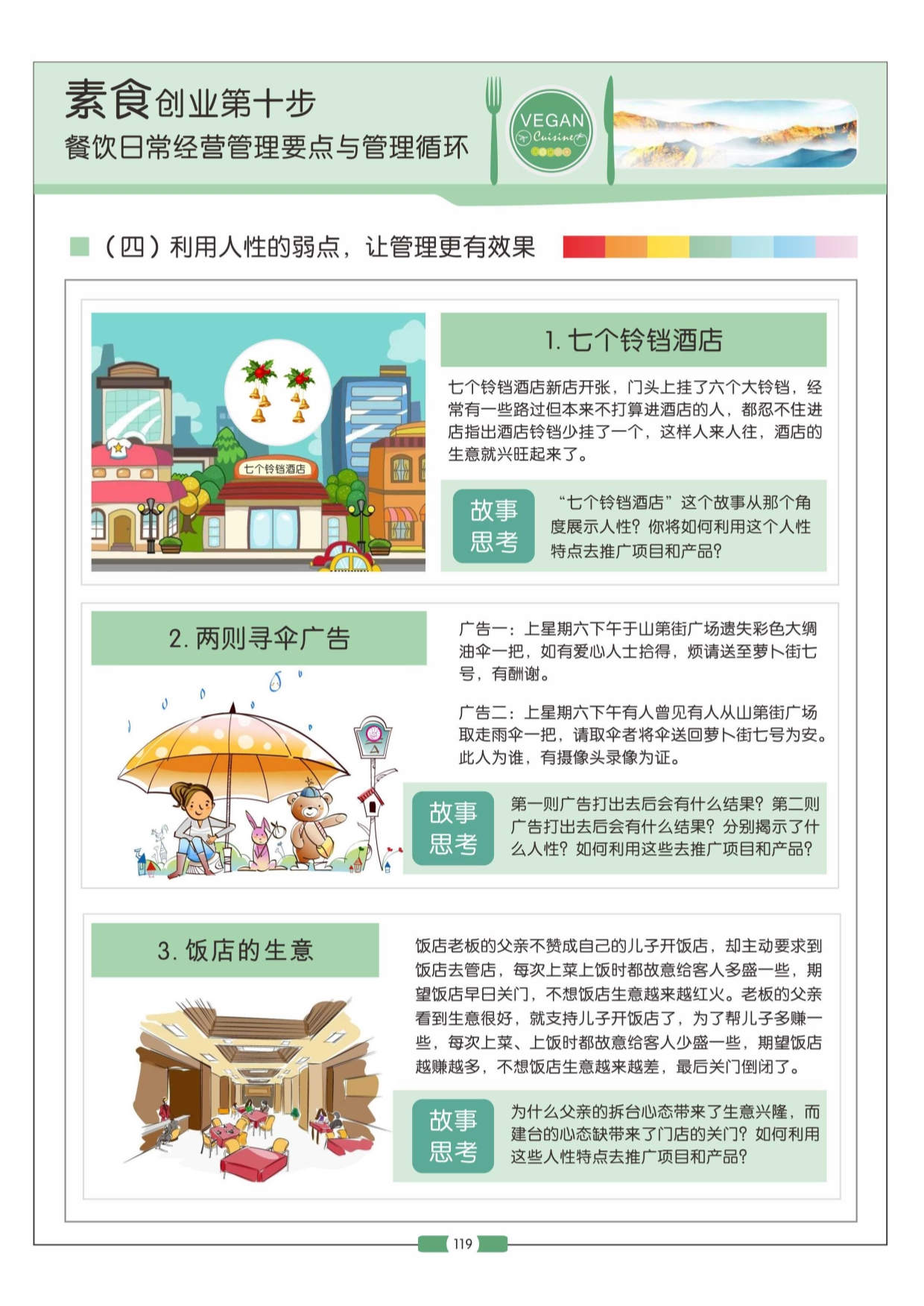 素食创业第十步
餐饮日常经营管理要点与管理循环

VEGAN
Cuisine

（四）利用人性的弱点，让管理更有效果

七个铃铛酒店

1. 七个铃铛酒店

七个铃铛酒店新店开张，门头上挂了六个大铃铛，经常有一些路过但本来不打算进酒店的人，都忍不住进店指出酒店铃铛少挂了一个，这样人来人往，酒店的生意就兴旺起来了。

故事思考

“七个铃铛酒店”这个故事从那个角度展示人性？你将如何利用这个人性特点去推广项目和产品？

2. 两则寻伞广告

广告一：上星期六下午于山第街广场遗失彩色大绸油伞一把，如有爱心人士拾得，烦请送至萝卜街七号，有酬谢。

广告二：上星期六下午有人曾见有人从山第街广场取走雨伞一把，请取伞者将伞送回萝卜街七号为安。此人为谁，有摄像头录像为证。

故事思考

第一则广告打出去后会有什么结果？第二则广告打出去后会有什么结果？分别揭示了什么人性？如何利用这些去推广项目和产品？

3. 饭店的生意

饭店老板的父亲不赞成自己的儿子开饭店，却主动要求到饭店去管店，每次上菜上饭时都故意给客人多盛一些，期望饭店早日关门，不想饭店生意越来越红火。老板的父亲看到生意很好，就支持儿子开饭店了，为了帮儿子多赚一些，每次上菜、上饭时都故意给客人少盛一些，期望饭店越赚越多，不想饭店生意越来越差，最后关门倒闭了。

故事思考

为什么父亲的拆台心态带来了生意兴隆，而建台的心态缺带来了门店的关门？如何利用这些人性特点去推广项目和产品？

119